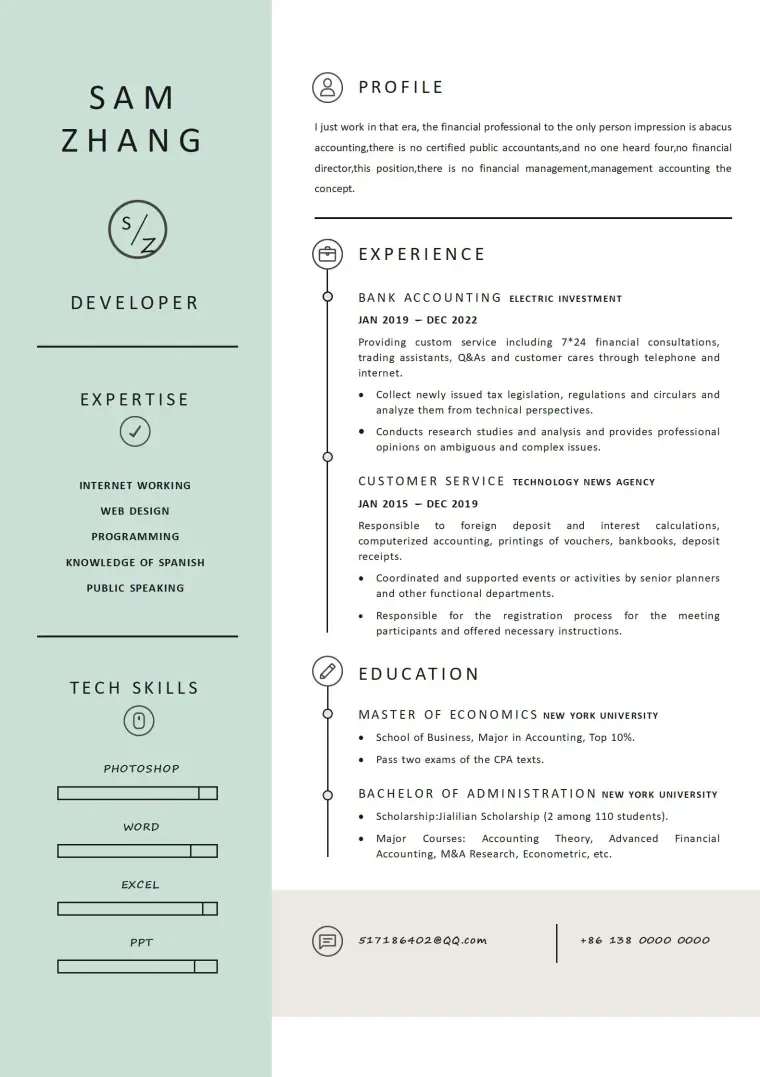 SAM
ZHANG

S/Z

DEVELOPER

EXPERTISE

INTERNET WORKING
WEB DESIGN
PROGRAMMING
KNOWLEDGE OF SPANISH
PUBLIC SPEAKING

TECH SKILLS

PHOTOSHOP

WORD

EXCEL

PPT

PROFILE

I just work in that era, the financial professional to the only person impression is abacus accounting,there is no certified public accountants,and no one heard four,no financial director,this position,there is no financial management,management accounting the concept.

EXPERIENCE

BANK ACCOUNTING ELECTRIC INVESTMENT
JAN 2019 – DEC 2022

Providing custom service including 7*24 financial consultations, trading assistants, Q&As and customer cares through telephone and internet.

• Collect newly issued tax legislation, regulations and circulars and analyze them from technical perspectives.
• Conducts research studies and analysis and provides professional opinions on ambiguous and complex issues.

CUSTOMER SERVICE TECHNOLOGY NEWS AGENCY
JAN 2015 – DEC 2019

Responsible to foreign deposit and interest calculations, computerized accounting, printings of vouchers, bankbooks, deposit receipts.

• Coordinated and supported events or activities by senior planners and other functional departments.
• Responsible for the registration process for the meeting participants and offered necessary instructions.

EDUCATION

MASTER OF ECONOMICS NEW YORK UNIVERSITY
• School of Business, Major in Accounting, Top 10%.
• Pass two exams of the CPA texts.

BACHELOR OF ADMINISTRATION NEW YORK UNIVERSITY
• Scholarship:Jialilian Scholarship (2 among 110 students).
• Major Courses: Accounting Theory, Advanced Financial Accounting, M&A Research, Econometric, etc.

517186402@QQ.com

+86 138 0000 0000